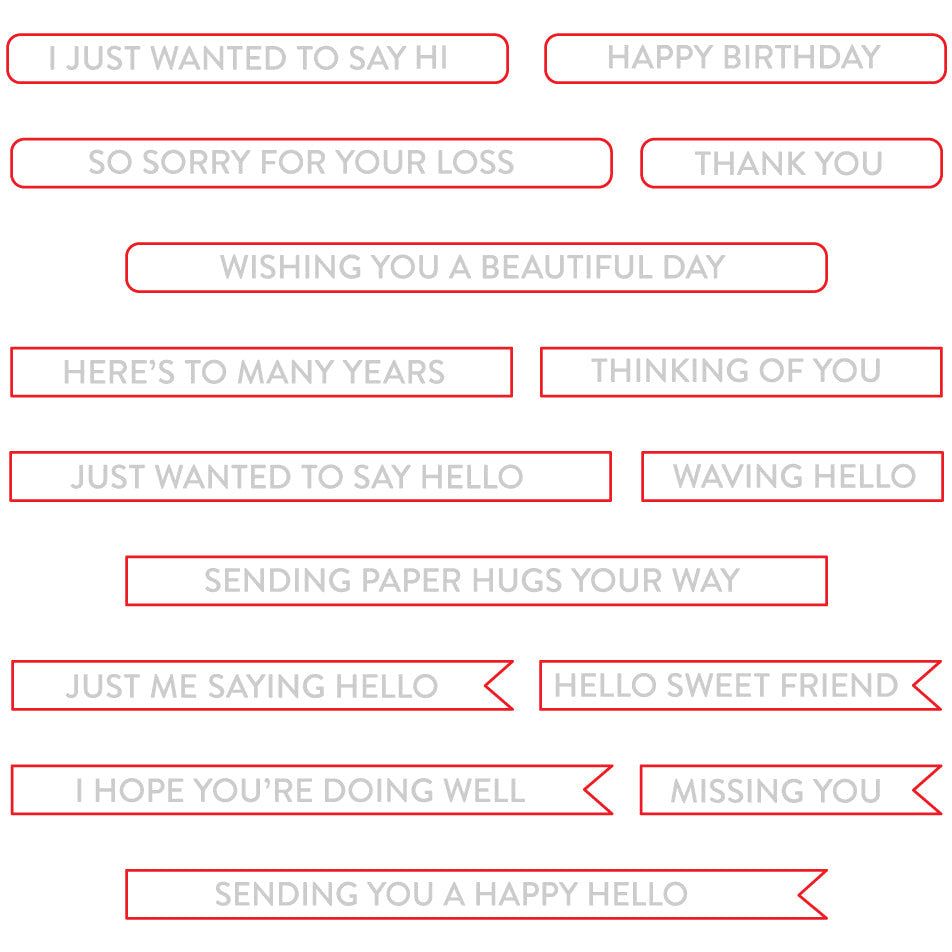 I JUST WANTED TO SAY HI

HAPPY BIRTHDAY

SO SORRY FOR YOUR LOSS

THANK YOU

WISHING YOU A BEAUTIFUL DAY

HERE'S TO MANY YEARS

THINKING OF YOU

JUST WANTED TO SAY HELLO

WAVING HELLO

SENDING PAPER HUGS YOUR WAY

JUST ME SAYING HELLO

HELLO SWEET FRIEND

I HOPE YOU'RE DOING WELL

MISSING YOU

SENDING YOU A HAPPY HELLO